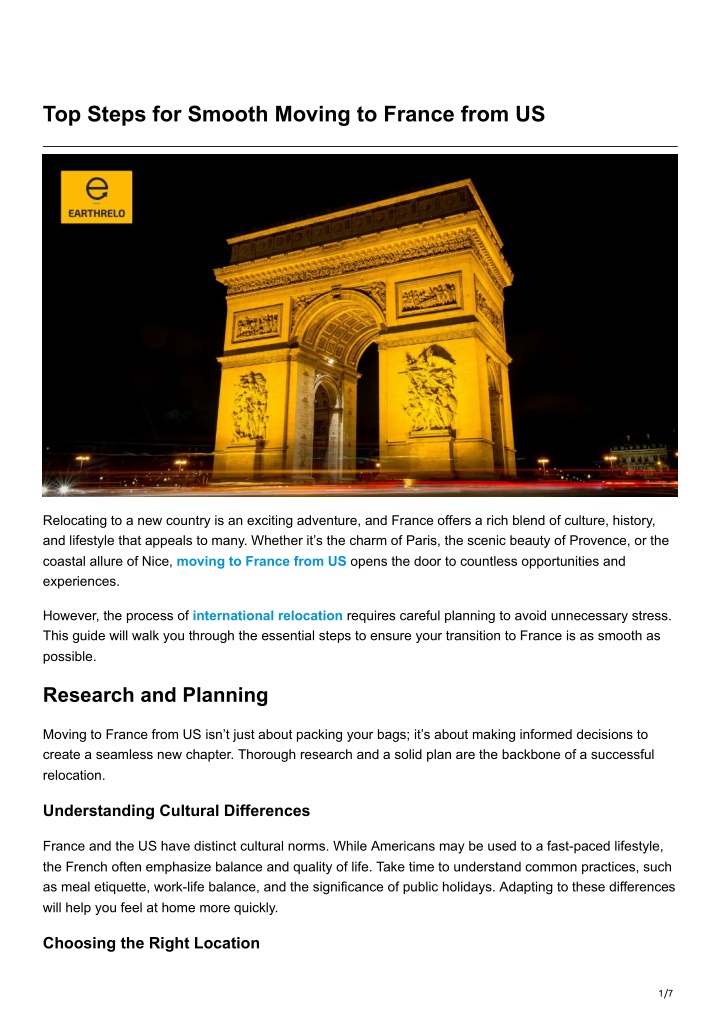 Top Steps for Smooth Moving to France from US

EARTHRELO

Relocating to a new country is an exciting adventure, and France offers a rich blend of culture, history, and lifestyle that appeals to many. Whether it's the charm of Paris, the scenic beauty of Provence, or the coastal allure of Nice, moving to France from US opens the door to countless opportunities and experiences.

However, the process of international relocation requires careful planning to avoid unnecessary stress. This guide will walk you through the essential steps to ensure your transition to France is as smooth as possible.

Research and Planning

Moving to France from US isn't just about packing your bags; it's about making informed decisions to create a seamless new chapter. Thorough research and a solid plan are the backbone of a successful relocation.

Understanding Cultural Differences

France and the US have distinct cultural norms. While Americans may be used to a fast-paced lifestyle, the French often emphasize balance and quality of life. Take time to understand common practices, such as meal etiquette, work-life balance, and the significance of public holidays. Adapting to these differences will help you feel at home more quickly.

Choosing the Right Location

1/7